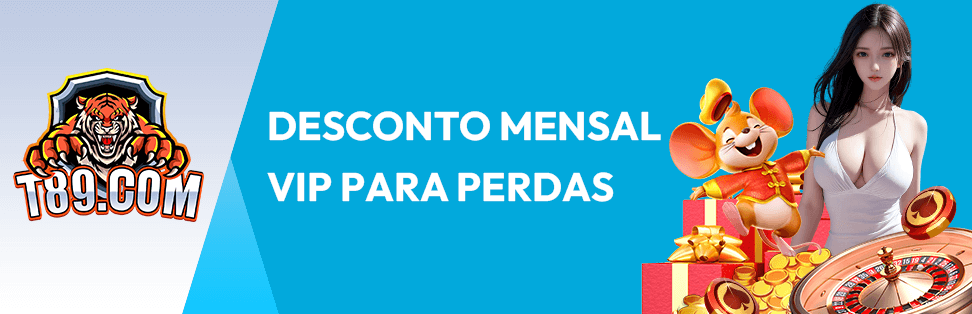 T89.COM

DESCONTO MENSAL VIP PARA PERDAS